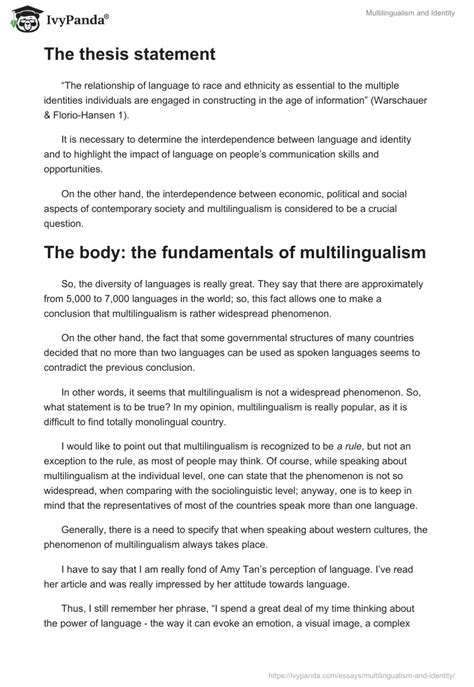 IvyPanda®

Multilingualism and Identity

The thesis statement

"The relationship of language to race and ethnicity as essential to the multiple identities individuals are engaged in constructing in the age of information" (Warschauer & Florio-Hansen 1).

It is necessary to determine the interdependence between language and identity and to highlight the impact of language on people's communication skills and opportunities.

On the other hand, the interdependence between economic, political and social aspects of contemporary society and multilingualism is considered to be a crucial question.

The body: the fundamentals of multilingualism

So, the diversity of languages is really great. They say that there are approximately from 5,000 to 7,000 languages in the world; so, this fact allows one to make a conclusion that multilingualism is rather widespread phenomenon.

On the other hand, the fact that some governmental structures of many countries decided that no more than two languages can be used as spoken languages seems to contradict the previous conclusion.

In other words, it seems that multilingualism is not a widespread phenomenon. So, what statement is to be true? In my opinion, multilingualism is really popular, as it is difficult to find totally monolingual country.

I would like to point out that multilingualism is recognized to be a rule, but not an exception to the rule, as most of people may think. Of course, while speaking about multilingualism at the individual level, one can state that the phenomenon is not so widespread, when comparing with the sociolinguistic level; anyway, one is to keep in mind that the representatives of most of the countries speak more than one language.

Generally, there is a need to specify that when speaking about western cultures, the phenomenon of multilingualism always takes place.

I have to say that I am really fond of Amy Tan's perception of language. I've read her article and was really impressed by her attitude towards language.

Thus, I still remember her phrase, "I spend a great deal of my time thinking about the power of language - the way it can evoke an emotion, a visual image, a complex

https://ivypanda.com/essays/multilingualism-and-identity/